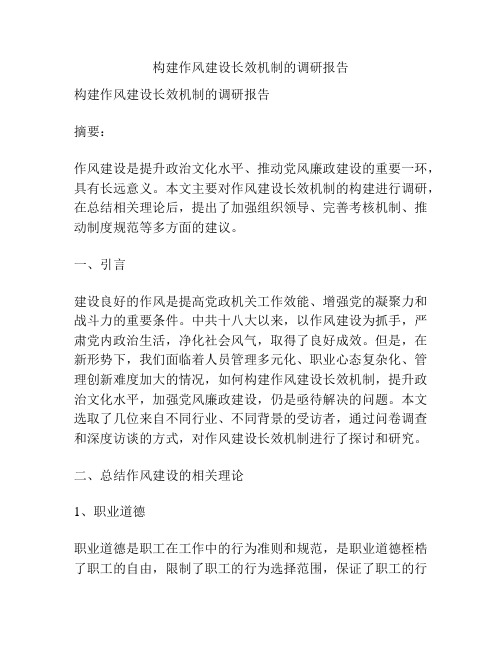 构建作风建设长效机制的调研报告

构建作风建设长效机制的调研报告

摘要：

作风建设是提升政治文化水平、推动党风廉政建设的重要一环，具有长远意义。本文主要对作风建设长效机制的构建进行调研，在总结相关理论后，提出了加强组织领导、完善考核机制、推动制度规范等多方面的建议。

一、引言

建设良好的作风是提高党政机关工作效能、增强党的凝聚力和战斗力的重要条件。中共十八大以来，以作风建设为抓手，严肃党内政治生活，净化社会风气，取得了良好成效。但是，在新形势下，我们面临着人员管理多元化、职业心态复杂化、管理创新难度加大的情况，如何构建作风建设长效机制，提升政治文化水平，加强党风廉政建设，仍是亟待解决的问题。本文选取了几位来自不同行业、不同背景的受访者，通过问卷调查和深度访谈的方式，对作风建设长效机制进行了探讨和研究。

二、总结作风建设的相关理论

1、职业道德

职业道德是职工在工作中的行为准则和规范，是职业道德桎梏了职工的自由，限制了职工的行为选择范围，保证了职工的行